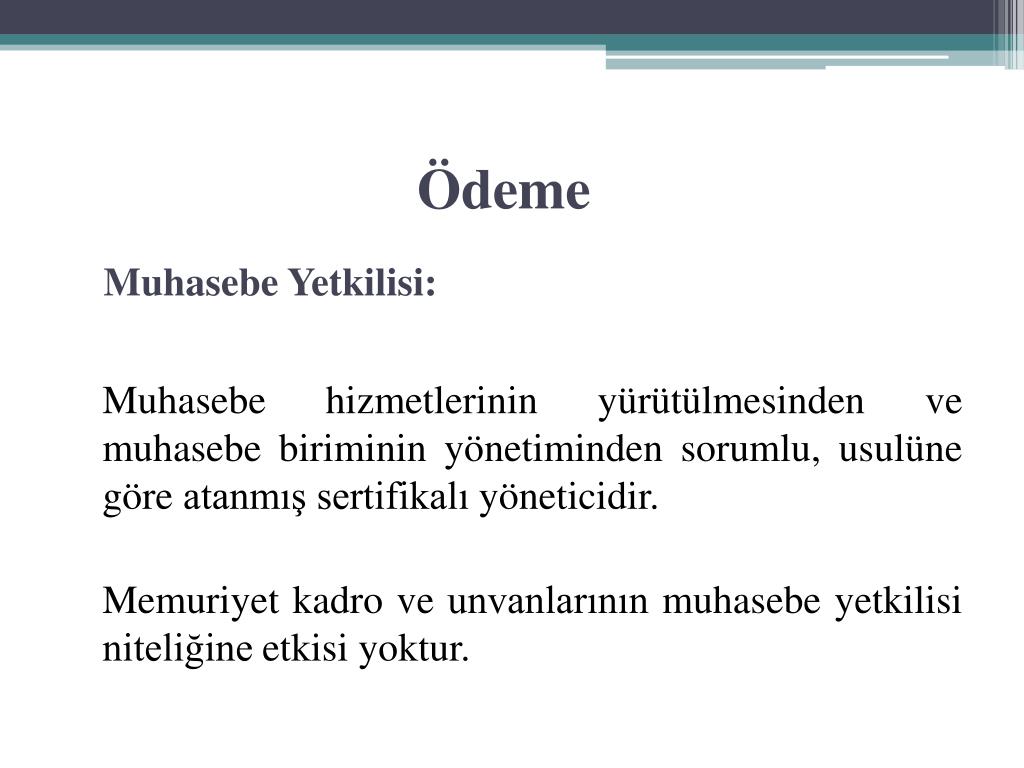 Ödeme

Muhasebe Yetkilisi:

Muhasebe hizmetlerinin yürütülmesinden ve muhasebe biriminin yönetiminden sorumlu, usulüne göre atanmış sertifikalı yöneticidir.

Memuriyet kadro ve unvanlarının muhasebe yetkilisi niteliğine etkisi yoktur.